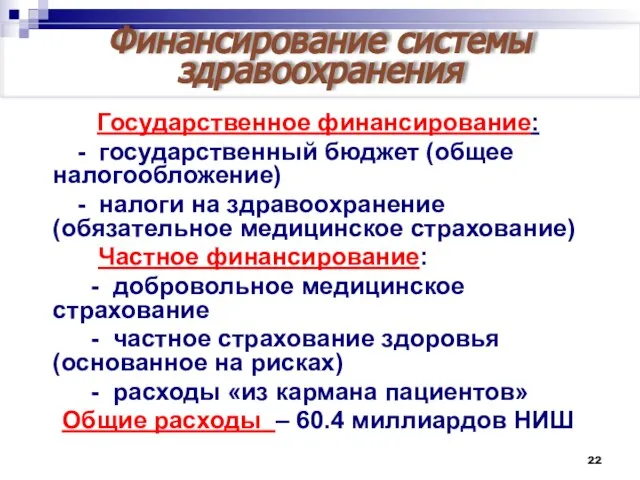 Финансирование системы здравоохранения

Государственное финансирование:

- государственный бюджет (общее налогообложение)

- налоги на здравоохранение (обязательное медицинское страхование)

Частное финансирование:

- добровольное медицинское страхование

- частное страхование здоровья (основанное на рисках)

- расходы «из кармана пациентов»

Общие расходы – 60.4 миллиардов НИШ

22